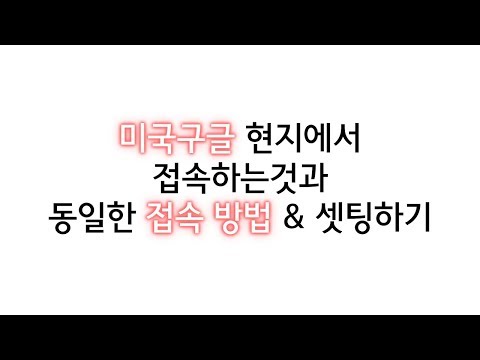 미국구글 현지에서
접속하는것과
동일한 접속 방법 & 셋팅하기